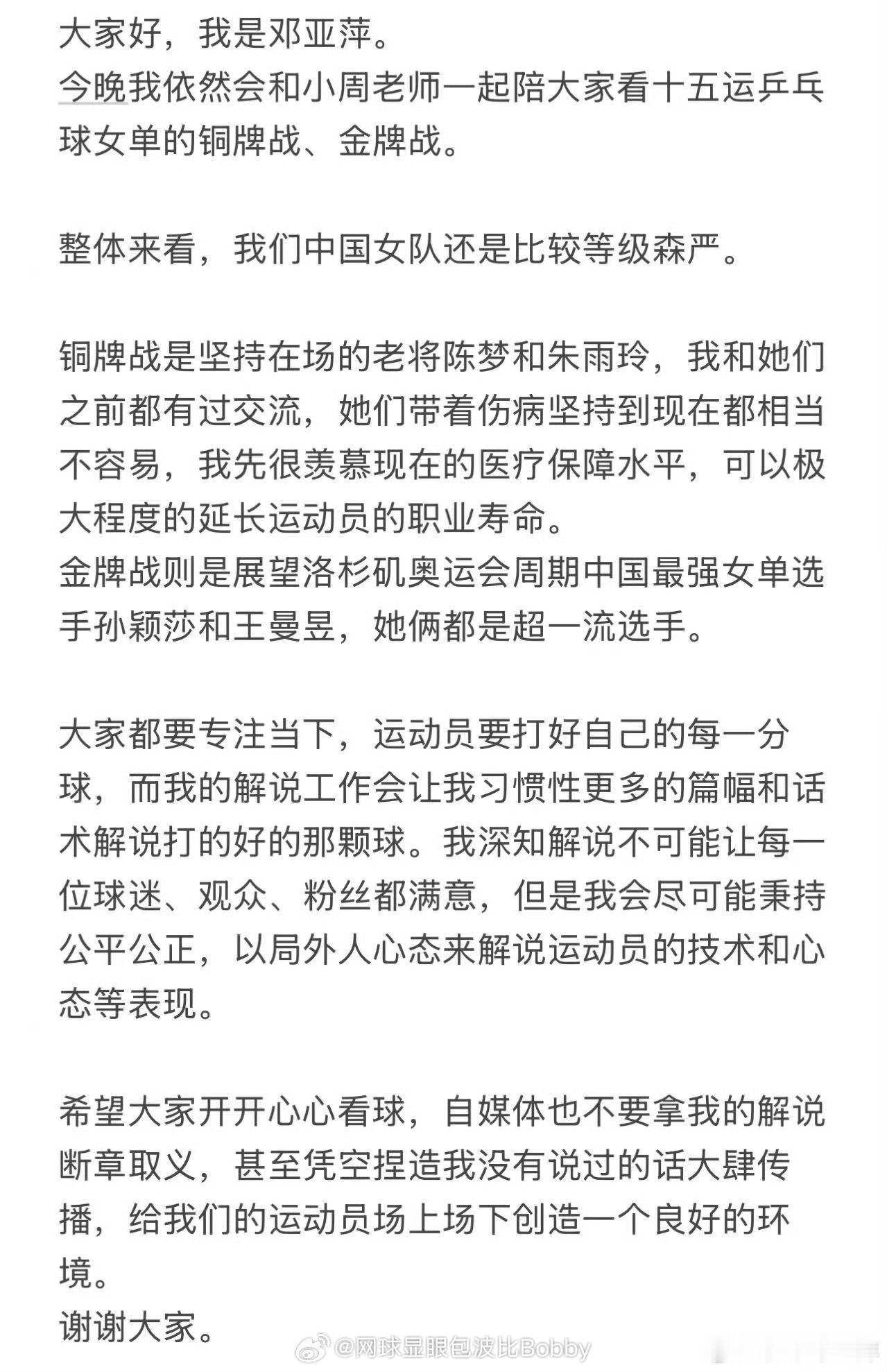 大家好，我是邓亚萍。
今晚我依然会和小周老师一起陪大家看十五运乒乓球女单的铜牌战、金牌战。

整体来看，我们中国女队还是比较等级森严。

铜牌战是坚持在场的老将陈梦和朱雨玲，我和她们之前都有过交流，她们带着伤病坚持到现在都相当不容易，我先很羡慕现在的医疗保障水平，可以极大程度的延长运动员的职业寿命。
金牌战则是展望洛杉矶奥运会周期中国最强女单选手孙颖莎和王曼昱，她俩都是超一流选手。

大家都要专注当下，运动员要打好自己的每一分球，而我的解说工作会让我习惯性更多的篇幅和话术解说打的好的那颗球。我深知解说不可能让每一位球迷、观众、粉丝都满意，但是我会尽可能秉持公平公正，以局外人心态来解说运动员的技术和心态等表现。

希望大家开开心心看球，自媒体也不要拿我的解说断章取义，甚至凭空捏造我没有说过的话大肆传播，给我们的运动员场上场下创造一个良好的环境。
谢谢大家。

@网球显眼包波比Bobby